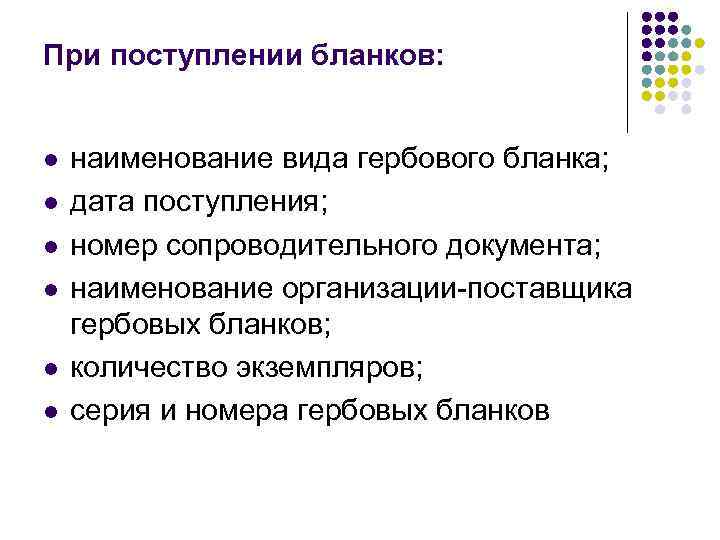 При поступлении бланков:

• наименование вида гербового бланка;
• дата поступления;
• номер сопроводительного документа;
• наименование организации-поставщика гербовых бланков;
• количество экземпляров;
• серия и номера гербовых бланков